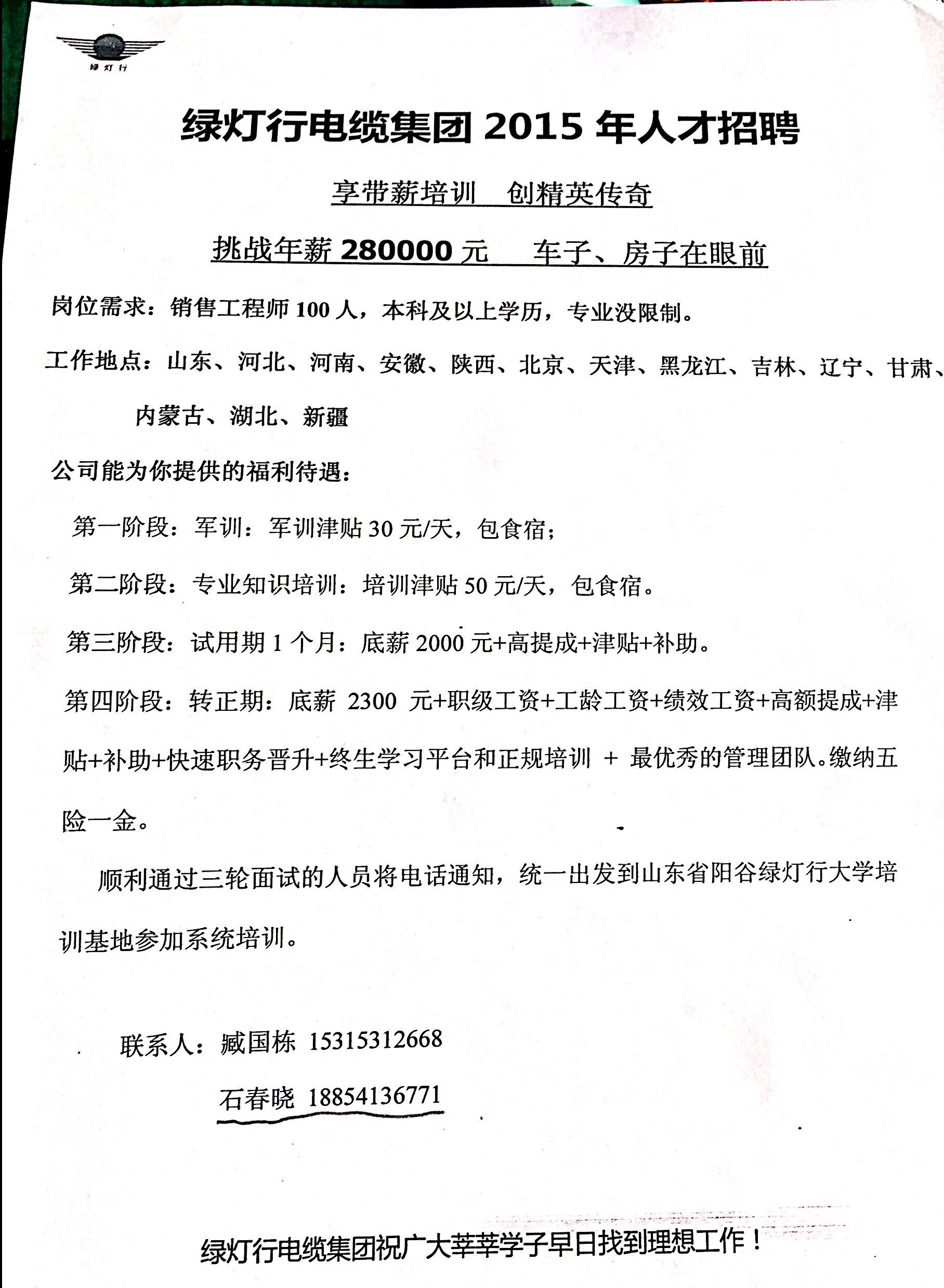 绿灯行

绿灯行电缆集团 2015 年人才招聘

享带薪培训　创精英传奇

挑战年薪 280000 元　车子、房子在眼前

岗位需求：销售工程师 100 人，本科及以上学历，专业没限制。

工作地点：山东、河北、河南、安徽、陕西、北京、天津、黑龙江、吉林、辽宁、甘肃、内蒙古、湖北、新疆

公司能为你提供的福利待遇：

第一阶段：军训：军训津贴 30 元/天，包食宿；

第二阶段：专业知识培训：培训津贴 50 元/天，包食宿。

第三阶段：试用期 1 个月：底薪 2000 元+高提成+津贴+补助。

第四阶段：转正期：底薪 2300 元+职级工资+工龄工资+绩效工资+高额提成+津贴+补助+快速职务晋升+终生学习平台和正规培训 + 最优秀的管理团队。缴纳五险一金。

顺利通过三轮面试的人员将电话通知，统一出发到山东省阳谷绿灯行大学培训基地参加系统培训。

联系人：臧国栋 15315312668

石春晓 18854136771

绿灯行电缆集团祝广大莘莘学子早日找到理想工作！